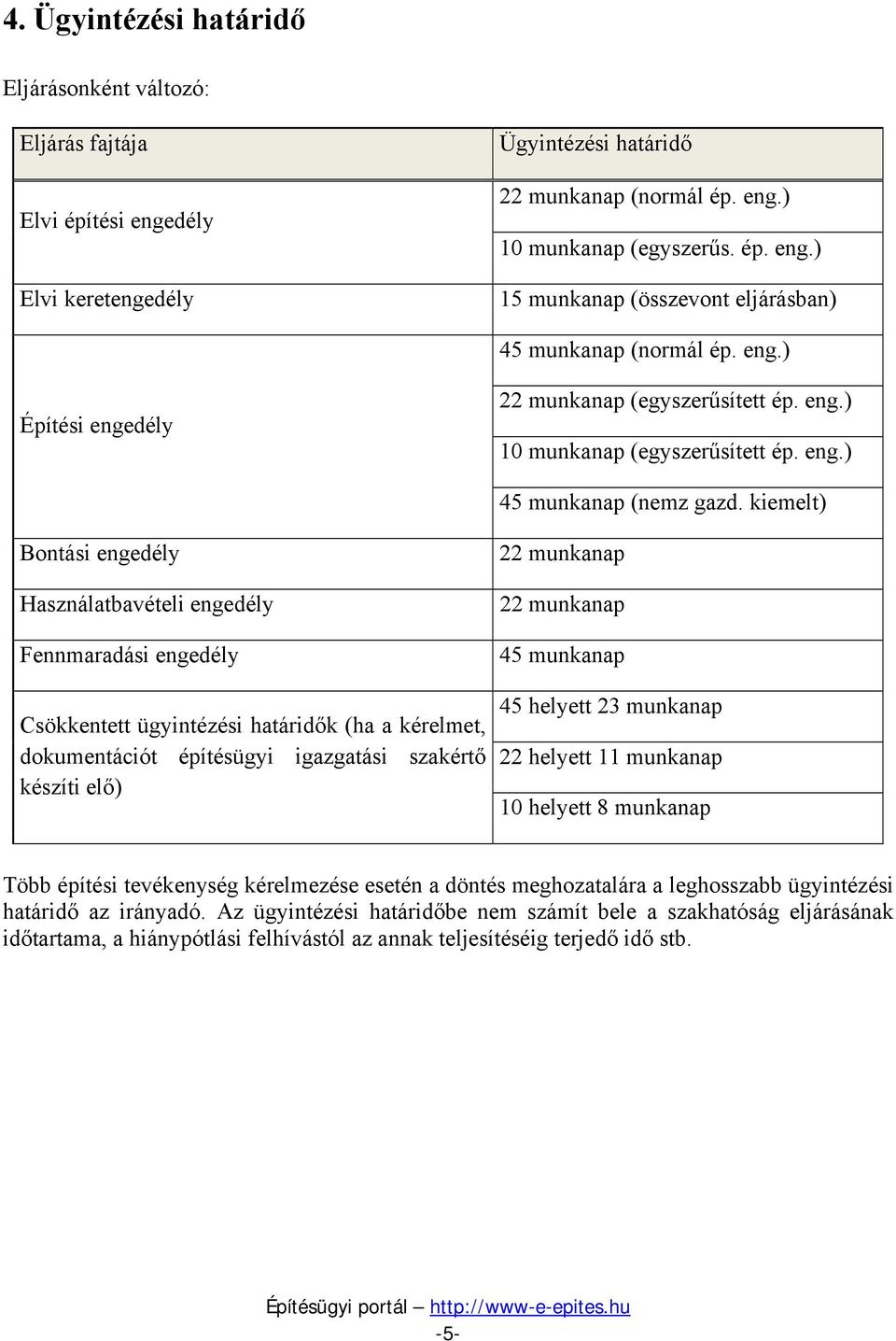 4. Ügyintézési határidő

Eljárásonként változó:

| Eljárás fajtája | Ügyintézési határidő |
|---|---|
| Elvi építési engedély | 22 munkanap (normál ép. eng.) |
| | 10 munkanap (egyszerűs. ép. eng.) |
| Elvi keretengedély | 15 munkanap (összevont eljárásban) |
| Építési engedély | 45 munkanap (normál ép. eng.) |
| | 22 munkanap (egyszerűsített ép. eng.) |
| | 10 munkanap (egyszerűsített ép. eng.) |
| | 45 munkanap (nemz gazd. kiemelt) |
| Bontási engedély | 22 munkanap |
| Használatbavételi engedély | 22 munkanap |
| Fennmaradási engedély | 45 munkanap |
| Csökkentett ügyintézési határidők (ha a kérelmet, dokumentációt építésügyi igazgatási szakértő készíti elő) | 45 helyett 23 munkanap |
| | 22 helyett 11 munkanap |
| | 10 helyett 8 munkanap |

Több építési tevékenység kérelmezése esetén a döntés meghozatalára a leghosszabb ügyintézési határidő az irányadó. Az ügyintézési határidőbe nem számít bele a szakhatóság eljárásának időtartama, a hiánypótlási felhívástól az annak teljesítéséig terjedő idő stb.

Építésügyi portál – http://www-e-epites.hu
-5-